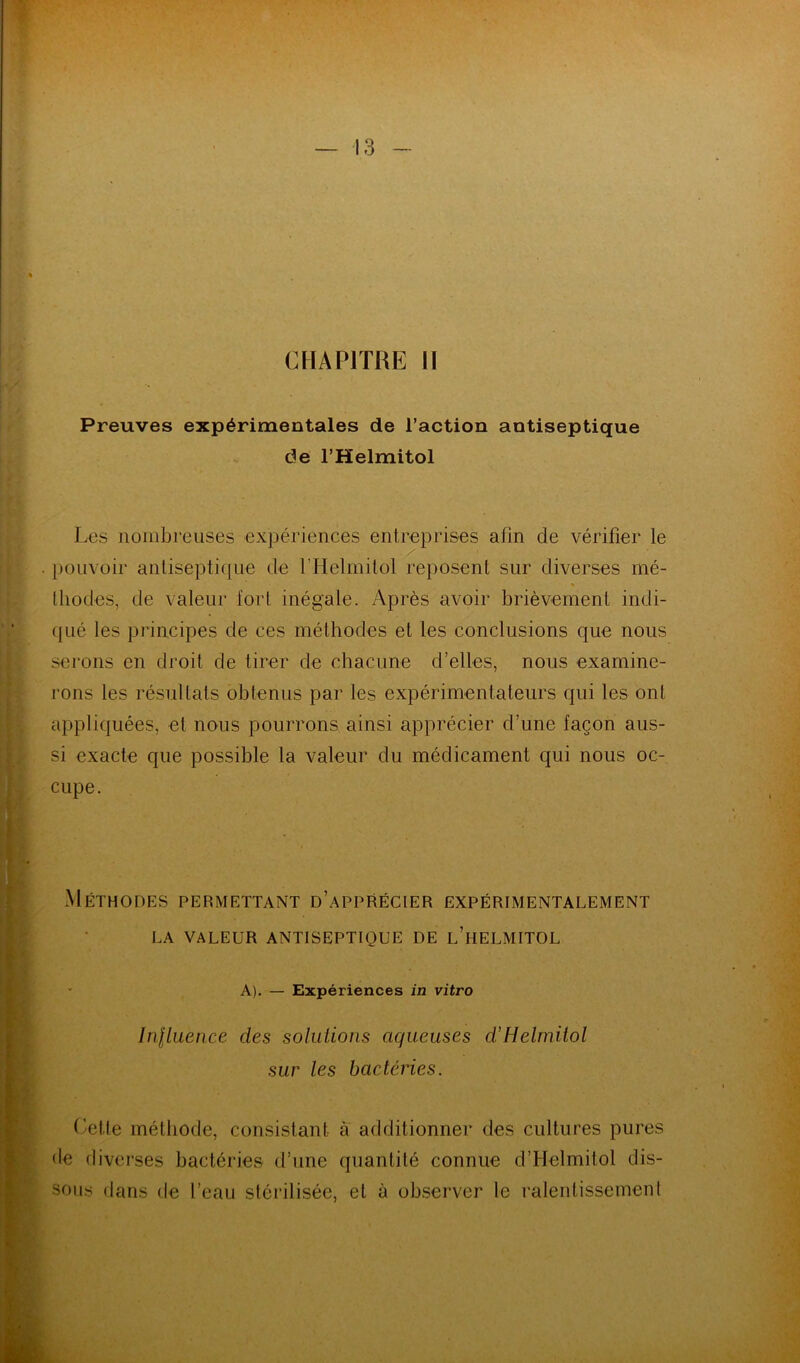 — 13 —

CHAPITRE II

Preuves expérimentales de l'action antiseptique de l'Helmitol

Les nombreuses expériences entreprises afin de vérifier le pouvoir antiseptique de l'Helmitol reposent sur diverses méthodes, de valeur fort inégale. Après avoir brièvement indiqué les principes de ces méthodes et les conclusions que nous serons en droit de tirer de chacune d'elles, nous examinerons les résultats obtenus par les expérimentateurs qui les ont appliquées, et nous pourrons ainsi apprécier d'une façon aussi exacte que possible la valeur du médicament qui nous occupe.

Méthodes permettant d'apprécier expérimentalement la valeur antiseptique de l'helmitol

A). — Expériences in vitro

Influence des solutions aqueuses d'Helmitol sur les bactéries.

Cette méthode, consistant à additionner des cultures pures de diverses bactéries d'une quantité connue d'Helmitol dissous dans de l'eau stérilisée, et à observer le ralentissement